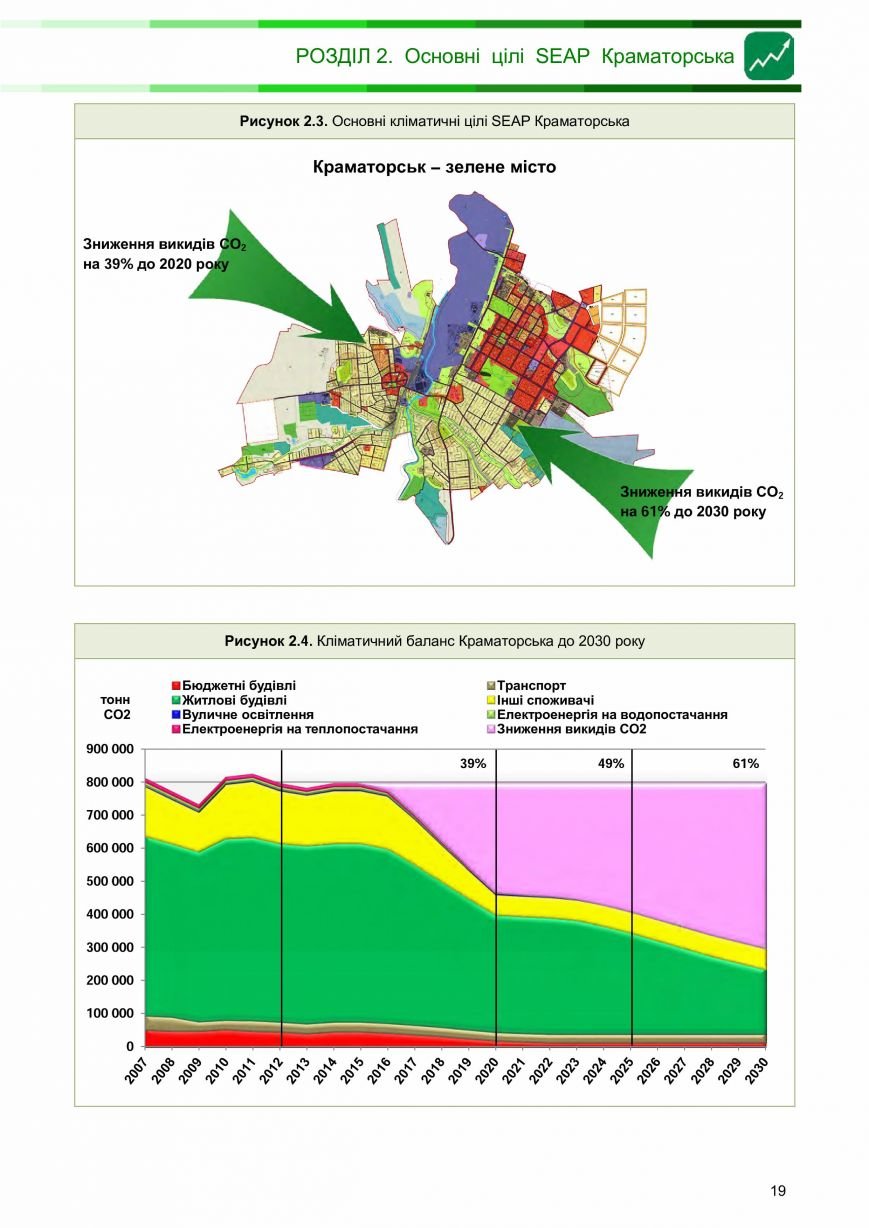 РОЗДІЛ 2. Основні цілі SEAP Краматорська

**Рисунок 2.3.** Основні кліматичні цілі SEAP Краматорська

Краматорськ – зелене місто

Зниження викидів $CO_2$ на 39% до 2020 року

Зниження викидів $CO_2$ на 61% до 2030 року

**Рисунок 2.4.** Кліматичний баланс Краматорська до 2030 року

тонн CO2

Бюджетні будівлі
Житлові будівлі
Вуличне освітлення
Електроенергія на теплопостачання
Транспорт
Інші споживачі
Електроенергія на водопостачання
Зниження викидів CO2

900 000
800 000
700 000
600 000
500 000
400 000
300 000
200 000
100 000
0

39%
49%
61%

2007 2008 2009 2010 2011 2012 2013 2014 2015 2016 2017 2018 2019 2020 2021 2022 2023 2024 2025 2026 2027 2028 2029 2030

19